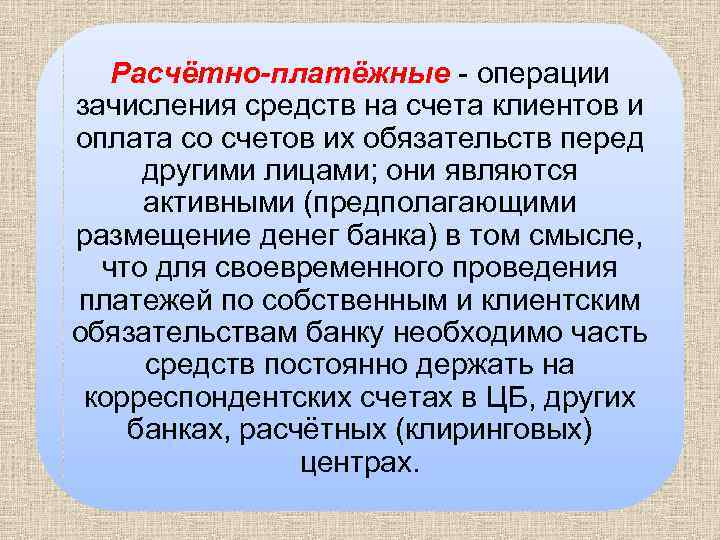 Расчётно-платёжные - операции зачисления средств на счета клиентов и оплата со счетов их обязательств перед другими лицами; они являются активными (предполагающими размещение денег банка) в том смысле, что для своевременного проведения платежей по собственным и клиентским обязательствам банку необходимо часть средств постоянно держать на корреспондентских счетах в ЦБ, других банках, расчётных (клиринговых) центрах.